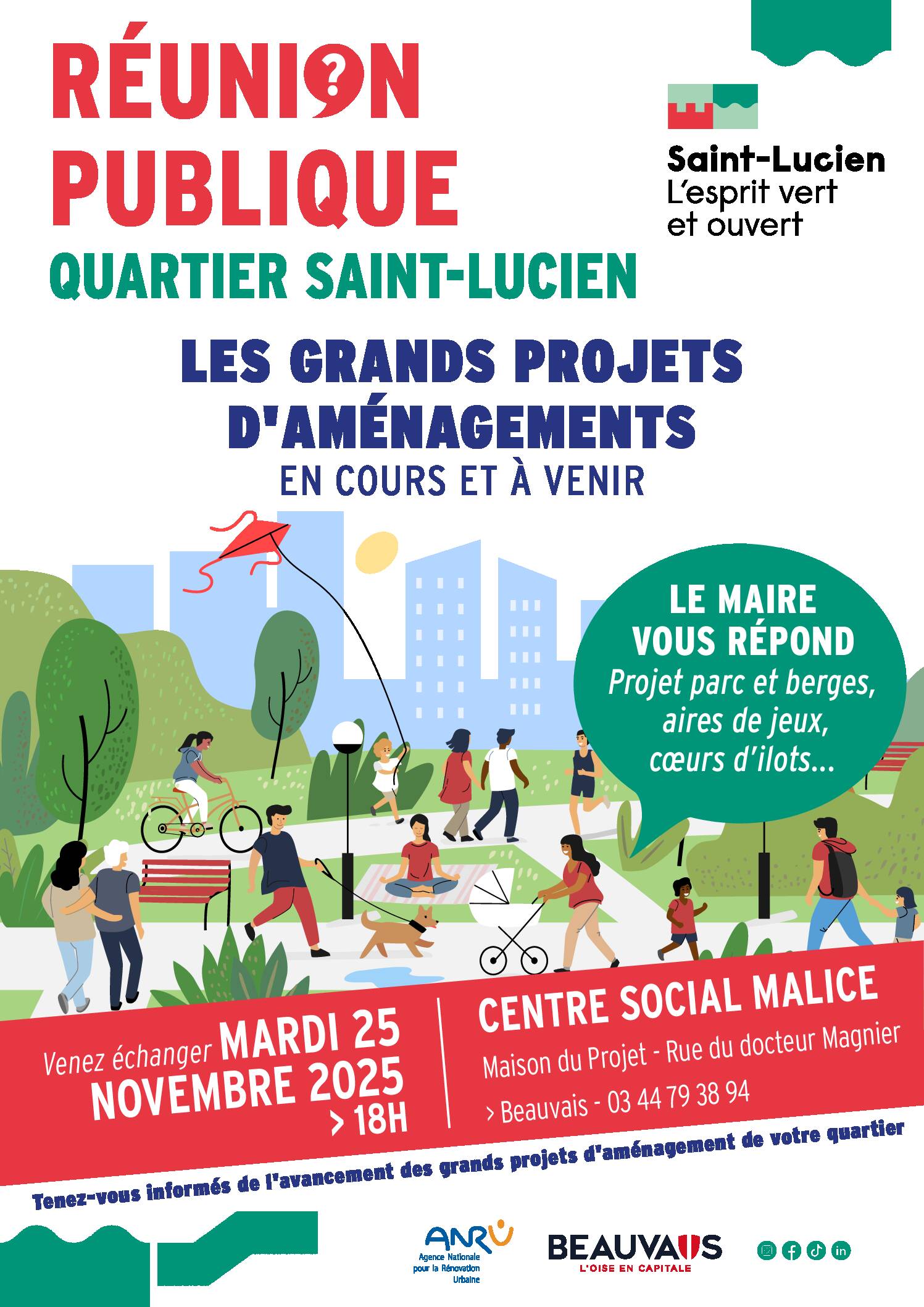 RÉUNION PUBLIQUE

QUARTIER SAINT-LUCIEN

Saint-Lucien
L'esprit vert
et ouvert

LES GRANDS PROJETS D'AMÉNAGEMENTS
EN COURS ET À VENIR

LE MAIRE VOUS RÉPOND
Projet parc et berges, aires de jeux, cœurs d'ilots...

Venez échanger MARDI 25 NOVEMBRE 2025
> 18H

CENTRE SOCIAL MALICE
Maison du Projet - Rue du docteur Magnier
> Beauvais - 03 44 79 38 94

Tenez-vous informés de l'avancement des grands projets d'aménagement de votre quartier

ANRU
Agence Nationale pour la Rénovation Urbaine

BEAUVAIS
L'OISE EN CAPITALE